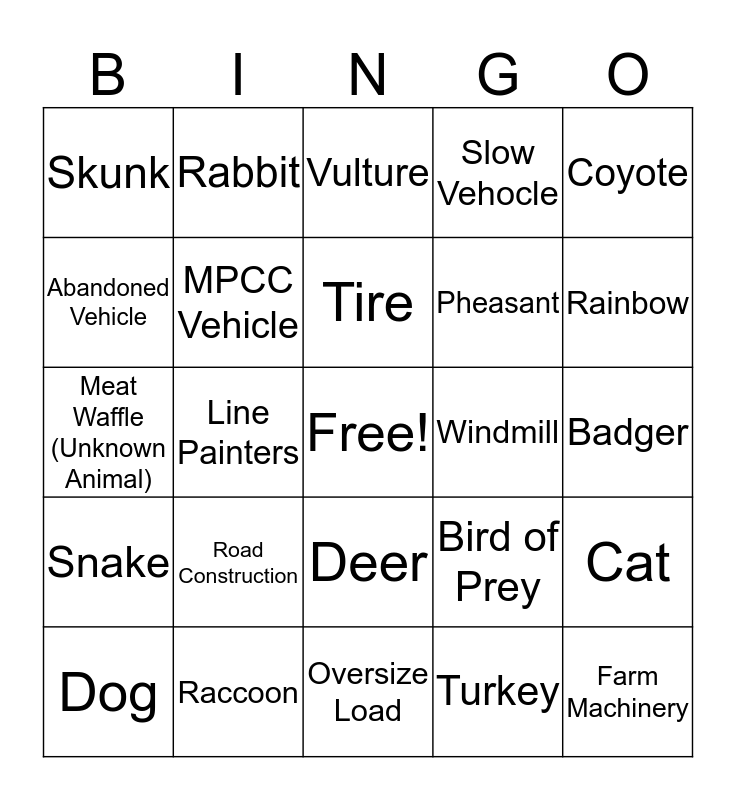 | B | I | N | G | O |
|---|---|---|---|---|
| Skunk | Rabbit | Vulture | Slow Vehocle | Coyote |
| Abandoned Vehicle | MPCC Vehicle | Tire | Pheasant | Rainbow |
| Meat Waffle (Unknown Animal) | Line Painters | Free! | Windmill | Badger |
| Snake | Road Construction | Deer | Bird of Prey | Cat |
| Dog | Raccoon | Oversize Load | Turkey | Farm Machinery |